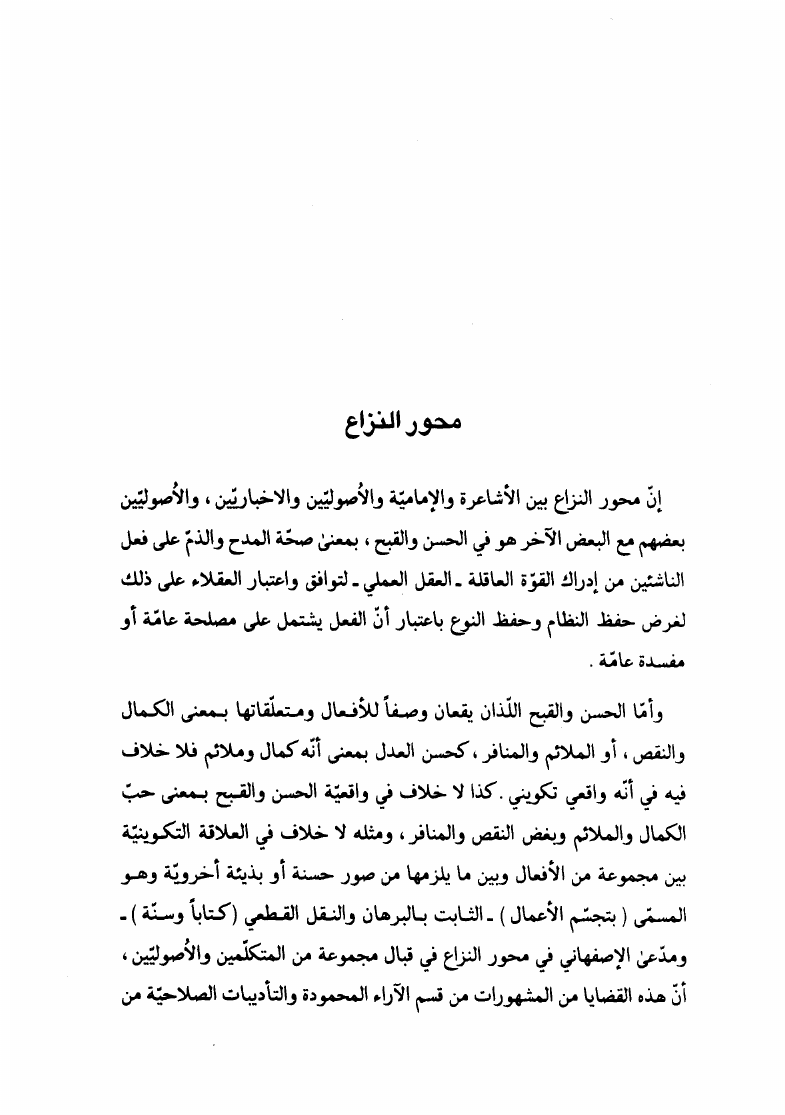 محور النزاع

إنّ محور النزاع بين الأشاعرة والإماميّة والأُصوليّين والاخباريّين ، والأُصوليّين بعضهم مع البعض الآخر هو في الحسن والقبح ، بمعنىٰ صحّة المدح والذمّ على فعل الناشئين من إدراك القوّة العاقلة ـ العقل العملي ـ لتوافق واعتبار العقلاء على ذلك لغرض حفظ النظام وحفظ النوع باعتبار أنّ الفعل يشتمل على مصلحة عامّة أو مفسدة عامّة .

وأمّا الحسن والقبح اللّذان يقعان وصفاً للأفعال ومتعلّقاتها بمعنى الكمال والنقص ، أو الملائم والمنافر ، كحسن العدل بمعنى أنّه كمال وملائم فلا خلاف فيه في أنّه واقعي تكويني . كذا لا خلاف في واقعيّة الحسن والقبح بمعنى حبّ الكمال والملائم وبغض النقص والمنافر ، ومثله لا خلاف في العلاقة التكوينيّة بين مجموعة من الأفعال وبين ما يلزمها من صور حسنة أو بذيئة أخرويّة وهو المسمّى ( بتجسّم الأعمال ) ـ الثابت بالبرهان والنقل القطعي (كتاباً وسنّة ) ـ ومدّعىٰ الإصفهاني في محور النزاع في قبال مجموعة من المتكلّمين والأُصوليّين ، أنّ هذه القضايا من المشهورات من قسم الآراء المحمودة والتأديبات الصلاحيّة من